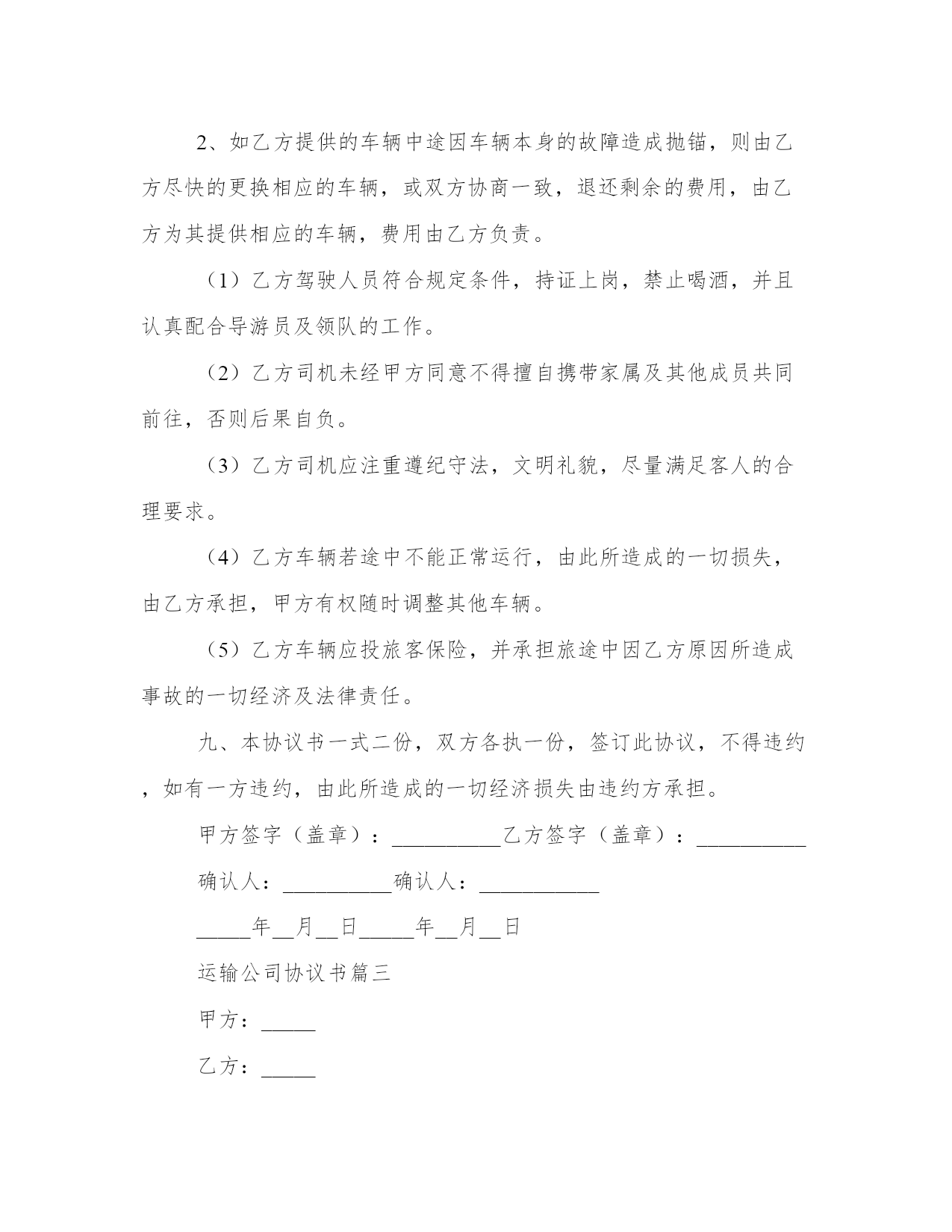 2、如乙方提供的车辆中途因车辆本身的故障造成抛锚，则由乙方尽快的更换相应的车辆，或双方协商一致，退还剩余的费用，由乙方为其提供相应的车辆，费用由乙方负责。

（1）乙方驾驶人员符合规定条件，持证上岗，禁止喝酒，并且认真配合导游员及领队的工作。

（2）乙方司机未经甲方同意不得擅自携带家属及其他成员共同前往，否则后果自负。

（3）乙方司机应注重遵纪守法，文明礼貌，尽量满足客人的合理要求。

（4）乙方车辆若途中不能正常运行，由此所造成的一切损失，由乙方承担，甲方有权随时调整其他车辆。

（5）乙方车辆应投旅客保险，并承担旅途中因乙方原因所造成事故的一切经济及法律责任。

九、本协议书一式二份，双方各执一份，签订此协议，不得违约，如有一方违约，由此所造成的一切经济损失由违约方承担。

甲方签字（盖章）：__________乙方签字（盖章）：__________

确认人：__________确认人：___________

_____年__月__日_____年__月__日

运输公司协议书篇三

甲方：_____

乙方：_____